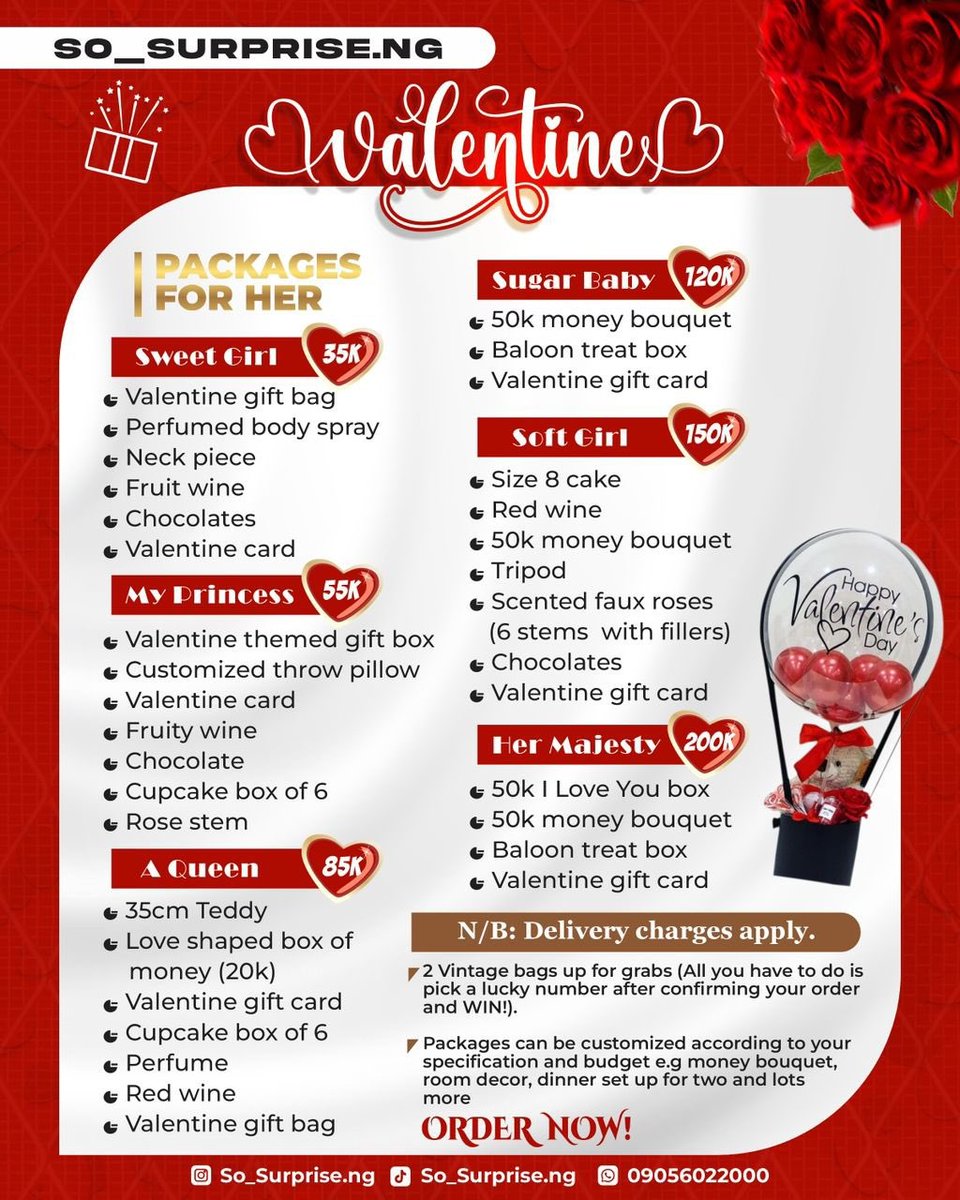 SO_SURPRISE.NG

Valentine

PACKAGES FOR HER

Sweet Girl 35K
Valentine gift bag
Perfumed body spray
Neck piece
Fruit wine
Chocolates
Valentine card

My Princess 55K
Valentine themed gift box
Customized throw pillow
Valentine card
Fruity wine
Chocolate
Cupcake box of 6
Rose stem

A Queen 85K
35cm Teddy
Love shaped box of money (20k)
Valentine gift card
Cupcake box of 6
Perfume
Red wine
Valentine gift bag

Sugar Baby 120K
50k money bouquet
Baloon treat box
Valentine gift card

Soft Girl 150K
Size 8 cake
Red wine
50k money bouquet
Tripod
Scented faux roses (6 stems with fillers)
Chocolates
Valentine gift card

Her Majesty 200K
50k I Love You box
50k money bouquet
Baloon treat box
Valentine gift card

Happy Valentine's Day

N/B: Delivery charges apply.

2 Vintage bags up for grabs (All you have to do is pick a lucky number after confirming your order and WIN!).

Packages can be customized according to your specification and budget e.g money bouquet, room decor, dinner set up for two and lots more

ORDER NOW!

So_Surprise.ng So_Surprise.ng 09056022000